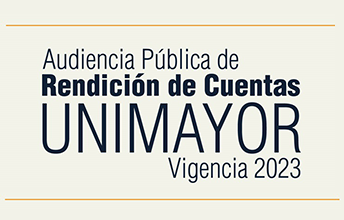 Audiencia Pública de
Rendición de Cuentas
UNIMAYOR
Vigencia 2023